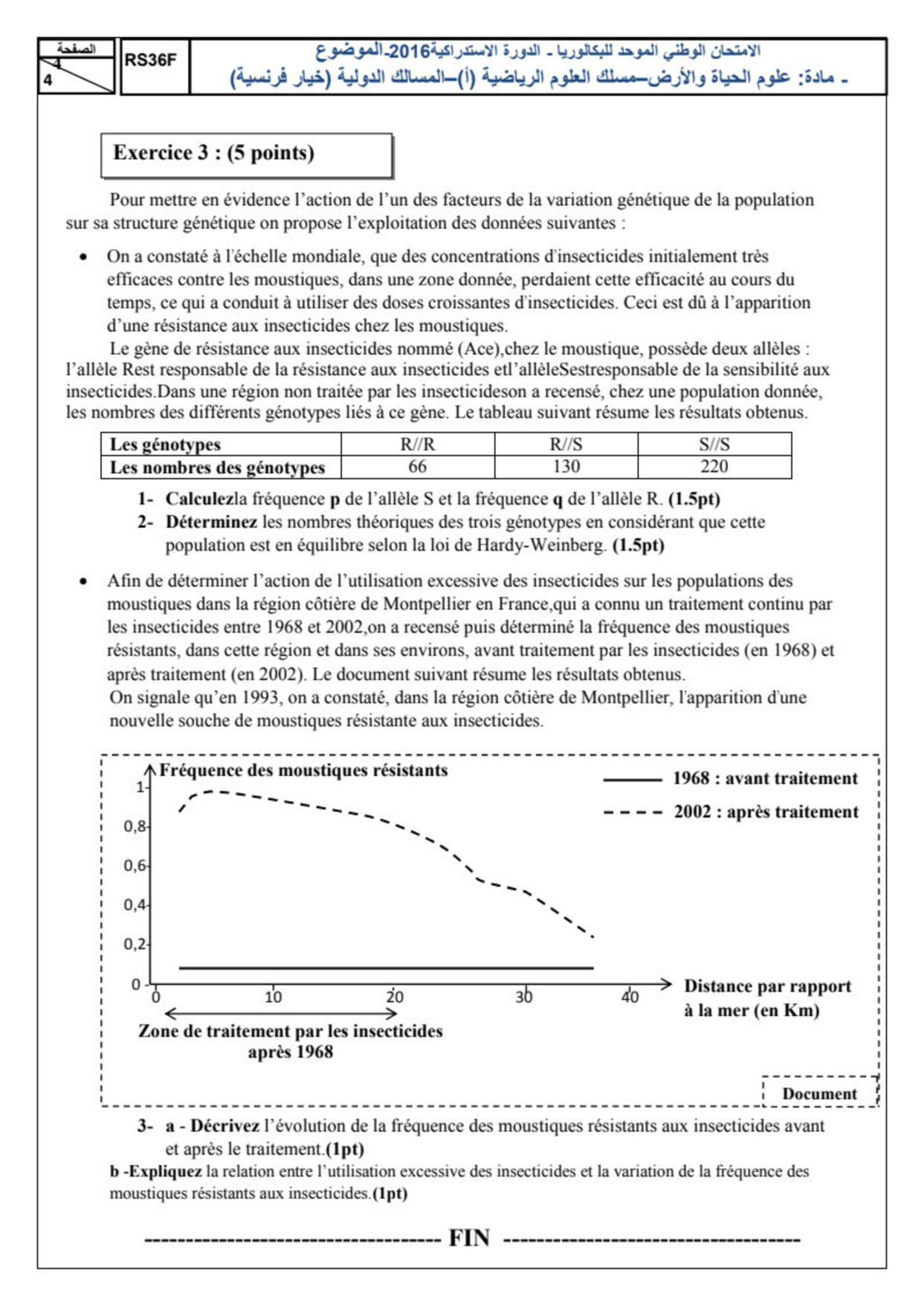 الصفحة
4
4

RS36F

الامتحان الوطني الموحد للبكالوريا - الدورة الاستدراكية2016-الموضوع
- مادة: علوم الحياة والأرض–مسلك العلوم الرياضية (أ)–المسالك الدولية (خيار فرنسية)

Exercice 3 : (5 points)

Pour mettre en évidence l'action de l'un des facteurs de la variation génétique de la population sur sa structure génétique on propose l'exploitation des données suivantes :

• On a constaté à l'échelle mondiale, que des concentrations d'insecticides initialement très efficaces contre les moustiques, dans une zone donnée, perdaient cette efficacité au cours du temps, ce qui a conduit à utiliser des doses croissantes d'insecticides. Ceci est dû à l'apparition d'une résistance aux insecticides chez les moustiques.

Le gène de résistance aux insecticides nommé (Ace),chez le moustique, possède deux allèles : l'allèle Rest responsable de la résistance aux insecticides etl'allèleSestresponsable de la sensibilité aux insecticides.Dans une région non traitée par les insecticideson a recensé, chez une population donnée, les nombres des différents génotypes liés à ce gène. Le tableau suivant résume les résultats obtenus.

| Les génotypes | R//R | R//S | S//S |
|---|---|---|---|
| Les nombres des génotypes | 66 | 130 | 220 |

1- Calculezla fréquence p de l'allèle S et la fréquence q de l'allèle R. (1.5pt)
2- Déterminez les nombres théoriques des trois génotypes en considérant que cette population est en équilibre selon la loi de Hardy-Weinberg. (1.5pt)

• Afin de déterminer l'action de l'utilisation excessive des insecticides sur les populations des moustiques dans la région côtière de Montpellier en France,qui a connu un traitement continu par les insecticides entre 1968 et 2002,on a recensé puis déterminé la fréquence des moustiques résistants, dans cette région et dans ses environs, avant traitement par les insecticides (en 1968) et après traitement (en 2002). Le document suivant résume les résultats obtenus.
On signale qu'en 1993, on a constaté, dans la région côtière de Montpellier, l'apparition d'une nouvelle souche de moustiques résistante aux insecticides.

Fréquence des moustiques résistants
1968 : avant traitement
2002 : après traitement
1
0,8
0,6
0,4
0,2
0
0
10
20
30
40
Distance par rapport à la mer (en Km)
Zone de traitement par les insecticides après 1968
Document

3- a - Décrivez l'évolution de la fréquence des moustiques résistants aux insecticides avant et après le traitement.(1pt)
b -Expliquez la relation entre l'utilisation excessive des insecticides et la variation de la fréquence des moustiques résistants aux insecticides.(1pt)

---------------------------------- FIN ----------------------------------